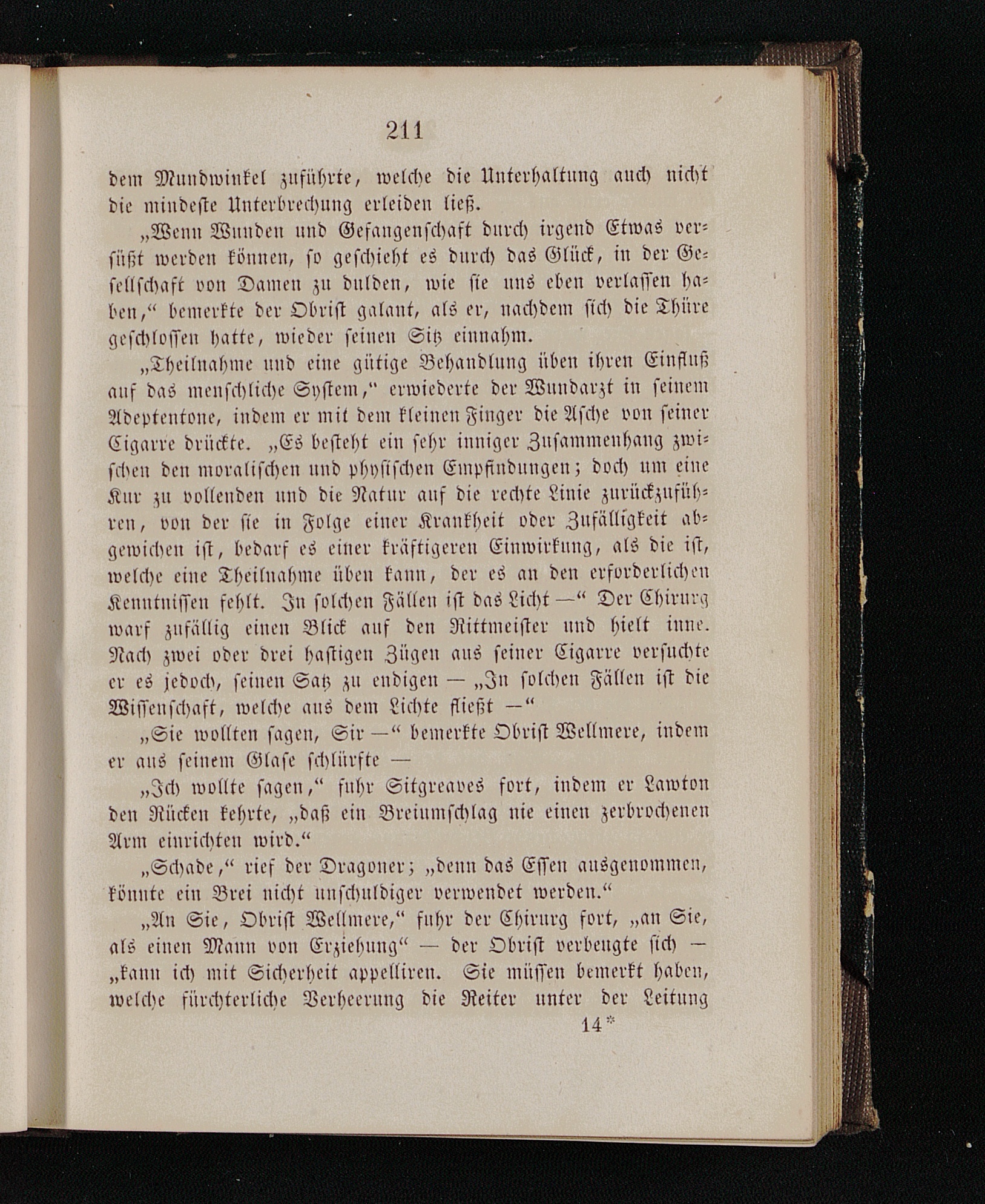 211

dem Mundwinkel zuführte, welche die Unterhaltung auch nicht die mindeste Unterbrechung erleiden ließ.

„Wenn Wunden und Gefangenschaft durch irgend Etwas versüßt werden können, so geschieht es durch das Glück, in der Gesellschaft von Damen zu dulden, wie sie uns eben verlassen haben,“ bemerkte der Obrist galant, als er, nachdem sich die Thüre geschlossen hatte, wieder seinen Sitz einnahm.

„Theilnahme und eine gütige Behandlung üben ihren Einfluß auf das menschliche System,“ erwiederte der Wundarzt in seinem Adeptentone, indem er mit dem kleinen Finger die Asche von seiner Cigarre drückte. „Es besteht ein sehr inniger Zusammenhang zwischen den moralischen und physischen Empfindungen; doch um eine Kur zu vollenden und die Natur auf die rechte Linie zurückzuführen, von der sie in Folge einer Krankheit oder Zufälligkeit abgewichen ist, bedarf es einer kräftigeren Einwirkung, als die ist, welche eine Theilnahme üben kann, der es an den erforderlichen Kenntnissen fehlt. In solchen Fällen ist das Licht —“ Der Chirurg warf zufällig einen Blick auf den Rittmeister und hielt inne. Nach zwei oder drei hastigen Zügen aus seiner Cigarre versuchte er es jedoch, seinen Satz zu endigen — „In solchen Fällen ist die Wissenschaft, welche aus dem Lichte fließt —“

„Sie wollten sagen, Sir —“ bemerkte Obrist Wellmere, indem er aus seinem Glase schlürfte —

„Ich wollte sagen,“ fuhr Sitgreaves fort, indem er Lawton den Rücken kehrte, „daß ein Breiumschlag nie einen zerbrochenen Arm einrichten wird.“

„Schade,“ rief der Dragoner; „denn das Essen ausgenommen, könnte ein Brei nicht unschuldiger verwendet werden.“

„An Sie, Obrist Wellmere,“ fuhr der Chirurg fort, „an Sie, als einen Mann von Erziehung“ — der Obrist verbeugte sich — „kann ich mit Sicherheit appelliren. Sie müssen bemerkt haben, welche fürchterliche Verheerung die Reiter unter der Leitung

14*